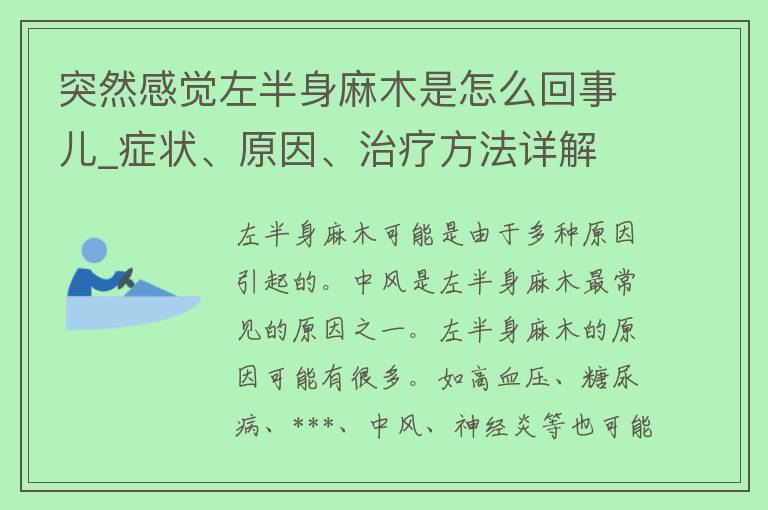 突然感觉左半身麻木是怎么回事儿_症状、原因、治疗方法详解

左半身麻木可能是由于多种原因引起的。中风是左半身麻木最常见的原因之一。左半身麻木的原因可能有很多。如高血压、糖尿病、***、中风、神经炎等也可能